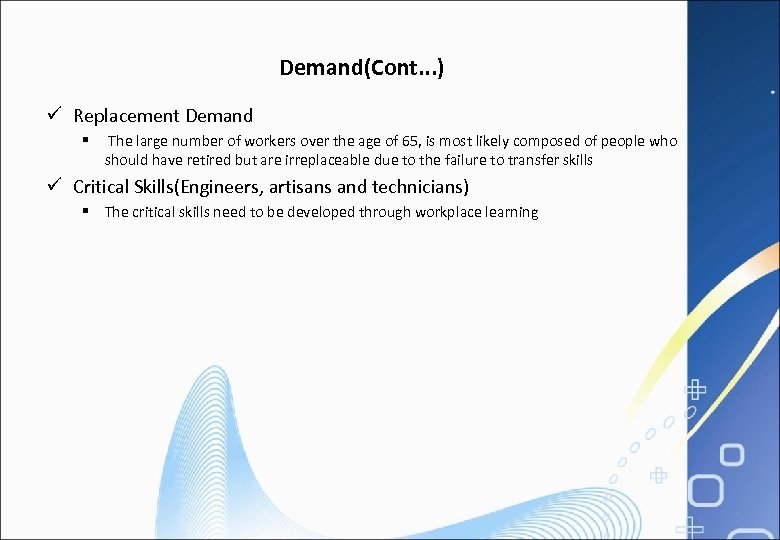 Demand(Cont...)

✓ Replacement Demand

▪ The large number of workers over the age of 65, is most likely composed of people who should have retired but are irreplaceable due to the failure to transfer skills

✓ Critical Skills(Engineers, artisans and technicians)

▪ The critical skills need to be developed through workplace learning